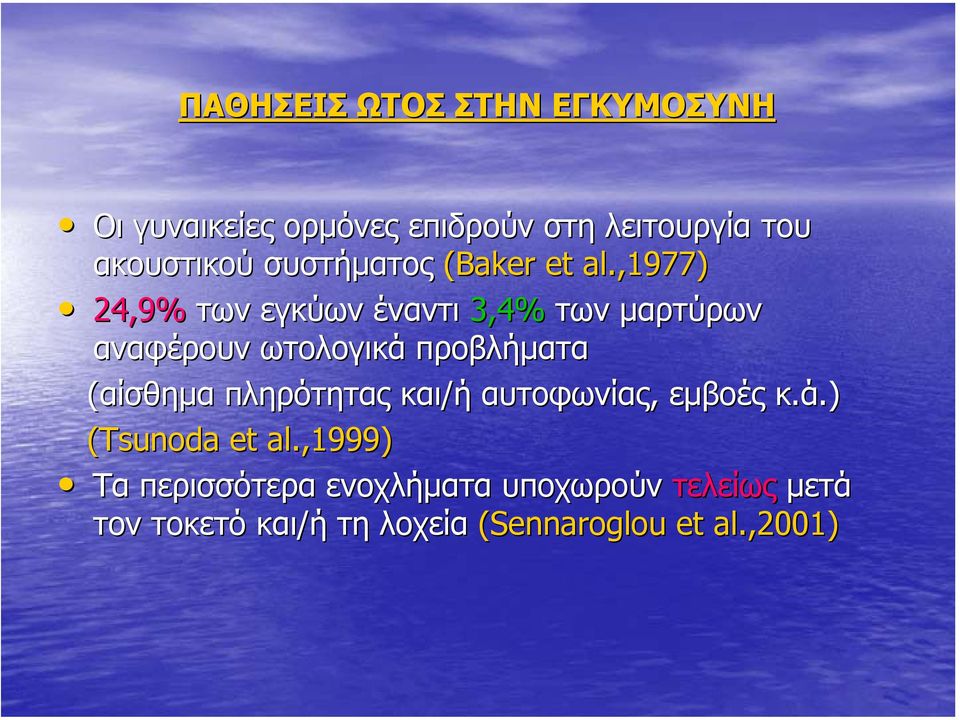 ΠΑΘΗΣΕΙΣ ΩΤΟΣ ΣΤΗΝ ΕΓΚΥΜΟΣΥΝΗ

• Οι γυναικείες ορμόνες επιδρούν στη λειτουργία του ακουστικού συστήματος (Baker et al.,1977)

• 24,9% των εγκύων έναντι 3,4% των μαρτύρων αναφέρουν ωτολογικά προβλήματα
(αίσθημα πληρότητας και/ή αυτοφωνίας, εμβοές κ.ά.)
(Tsunoda et al.,1999)

• Τα περισσότερα ενοχλήματα υποχωρούν τελείως μετά τον τοκετό και/ή τη λοχεία (Sennaroglou et al.,2001)